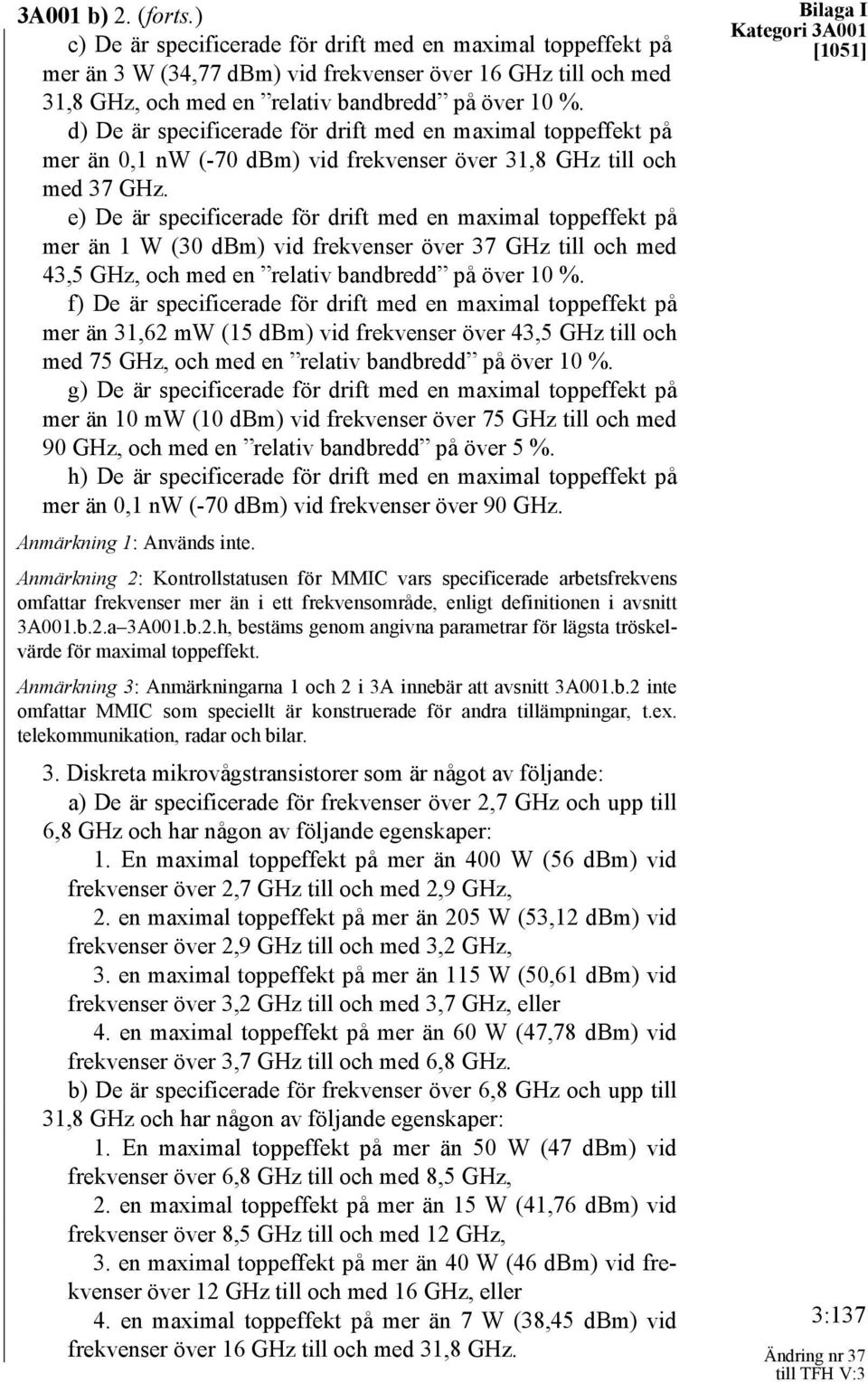 3A001 b) 2. (forts.)

Bilaga I
Kategori 3A001
[1051]

c) De är specificerade för drift med en maximal toppeffekt på mer än 3 W (34,77 dBm) vid frekvenser över 16 GHz till och med 31,8 GHz, och med en ”relativ bandbredd” på över 10 %.

d) De är specificerade för drift med en maximal toppeffekt på mer än 0,1 nW (-70 dBm) vid frekvenser över 31,8 GHz till och med 37 GHz.

e) De är specificerade för drift med en maximal toppeffekt på mer än 1 W (30 dBm) vid frekvenser över 37 GHz till och med 43,5 GHz, och med en ”relativ bandbredd” på över 10 %.

f) De är specificerade för drift med en maximal toppeffekt på mer än 31,62 mW (15 dBm) vid frekvenser över 43,5 GHz till och med 75 GHz, och med en ”relativ bandbredd” på över 10 %.

g) De är specificerade för drift med en maximal toppeffekt på mer än 10 mW (10 dBm) vid frekvenser över 75 GHz till och med 90 GHz, och med en ”relativ bandbredd” på över 5 %.

h) De är specificerade för drift med en maximal toppeffekt på mer än 0,1 nW (-70 dBm) vid frekvenser över 90 GHz.

Anmärkning 1: Används inte.

Anmärkning 2: Kontrollstatusen för MMIC vars specificerade arbetsfrekvens omfattar frekvenser mer än i ett frekvensområde, enligt definitionen i avsnitt 3A001.b.2.a–3A001.b.2.h, bestäms genom angivna parametrar för lägsta tröskelvärde för maximal toppeffekt.

Anmärkning 3: Anmärkningarna 1 och 2 i 3A innebär att avsnitt 3A001.b.2 inte omfattar MMIC som speciellt är konstruerade för andra tillämpningar, t.ex. telekommunikation, radar och bilar.

3. Diskreta mikrovågstransistorer som är något av följande:

a) De är specificerade för frekvenser över 2,7 GHz och upp till 6,8 GHz och har någon av följande egenskaper:

1. En maximal toppeffekt på mer än 400 W (56 dBm) vid frekvenser över 2,7 GHz till och med 2,9 GHz,

2. en maximal toppeffekt på mer än 205 W (53,12 dBm) vid frekvenser över 2,9 GHz till och med 3,2 GHz,

3. en maximal toppeffekt på mer än 115 W (50,61 dBm) vid frekvenser över 3,2 GHz till och med 3,7 GHz, eller

4. en maximal toppeffekt på mer än 60 W (47,78 dBm) vid frekvenser över 3,7 GHz till och med 6,8 GHz.

b) De är specificerade för frekvenser över 6,8 GHz och upp till 31,8 GHz och har någon av följande egenskaper:

1. En maximal toppeffekt på mer än 50 W (47 dBm) vid frekvenser över 6,8 GHz till och med 8,5 GHz,

2. en maximal toppeffekt på mer än 15 W (41,76 dBm) vid frekvenser över 8,5 GHz till och med 12 GHz,

3. en maximal toppeffekt på mer än 40 W (46 dBm) vid frekvenser över 12 GHz till och med 16 GHz, eller

4. en maximal toppeffekt på mer än 7 W (38,45 dBm) vid frekvenser över 16 GHz till och med 31,8 GHz.

3:137

Ändring nr 37
till TFH V:3